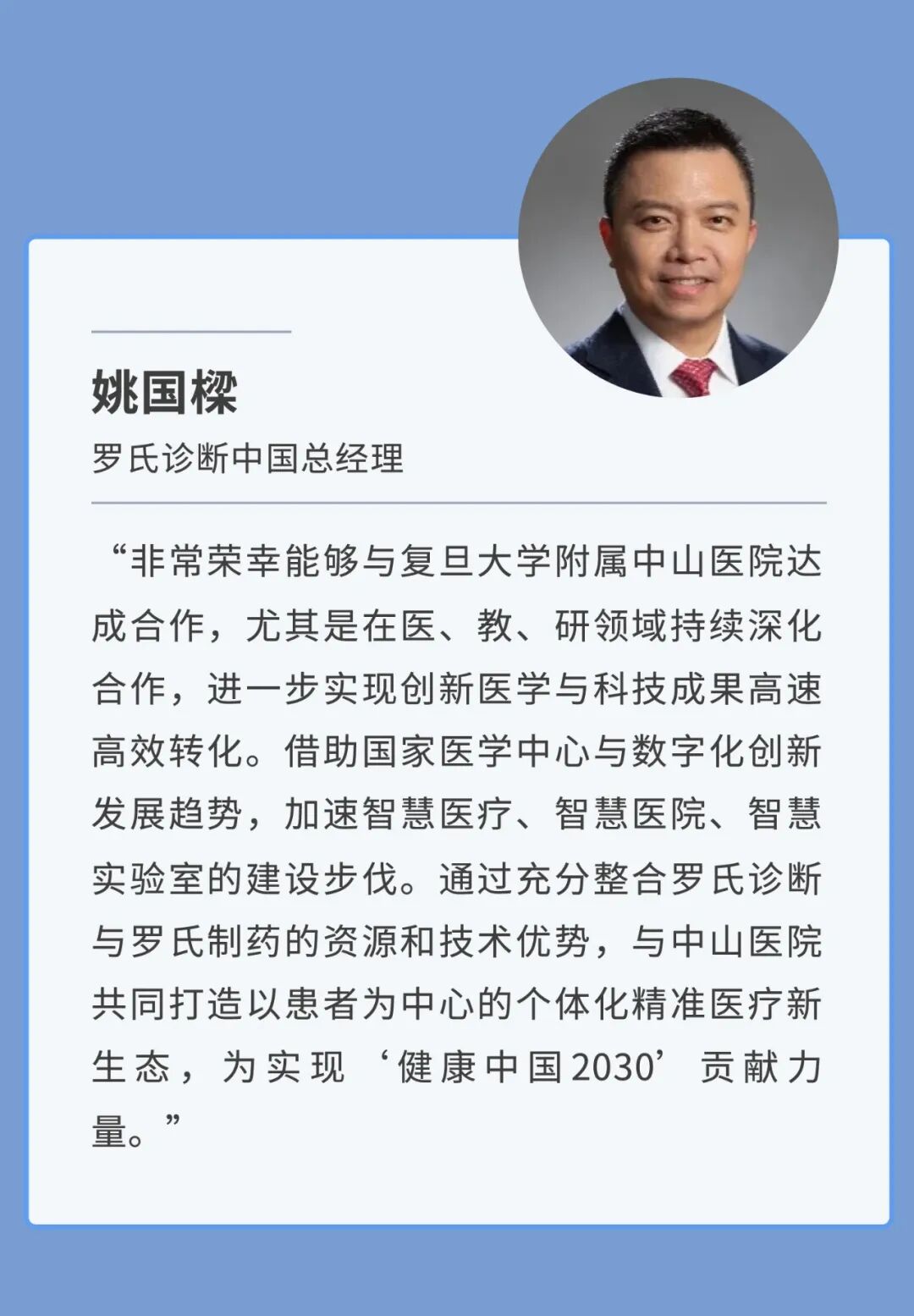 姚国樑

罗氏诊断中国总经理

“非常荣幸能够与复旦大学附属中山医院达成合作，尤其是在医、教、研领域持续深化合作，进一步实现创新医学与科技成果高速高效转化。借助国家医学中心与数字化创新发展趋势，加速智慧医疗、智慧医院、智慧实验室的建设步伐。通过充分整合罗氏诊断与罗氏制药的资源和技术优势，与中山医院共同打造以患者为中心的个体化精准医疗新生态，为实现‘健康中国2030’贡献力量。”